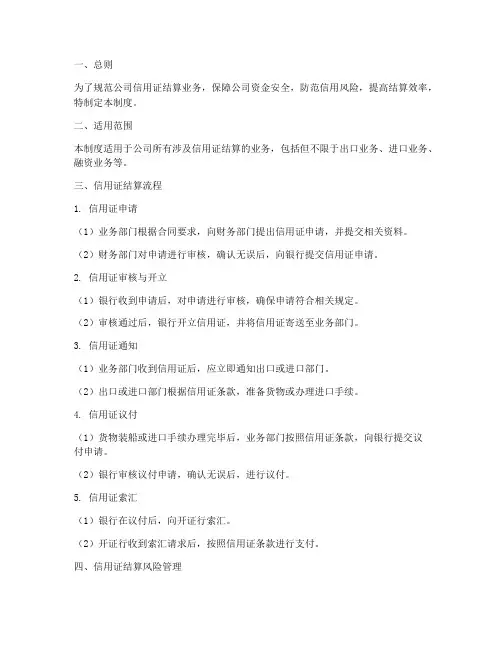 一、总则

为了规范公司信用证结算业务，保障公司资金安全，防范信用风险，提高结算效率，特制定本制度。

二、适用范围

本制度适用于公司所有涉及信用证结算的业务，包括但不限于出口业务、进口业务、融资业务等。

三、信用证结算流程

1. 信用证申请

（1）业务部门根据合同要求，向财务部门提出信用证申请，并提交相关资料。

（2）财务部门对申请进行审核，确认无误后，向银行提交信用证申请。

2. 信用证审核与开立

（1）银行收到申请后，对申请进行审核，确保申请符合相关规定。

（2）审核通过后，银行开立信用证，并将信用证寄送至业务部门。

3. 信用证通知

（1）业务部门收到信用证后，应立即通知出口或进口部门。

（2）出口或进口部门根据信用证条款，准备货物或办理进口手续。

4. 信用证议付

（1）货物装船或进口手续办理完毕后，业务部门按照信用证条款，向银行提交议付申请。

（2）银行审核议付申请，确认无误后，进行议付。

5. 信用证索汇

（1）银行在议付后，向开证行索汇。

（2）开证行收到索汇请求后，按照信用证条款进行支付。

四、信用证结算风险管理